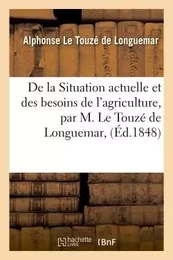 Alphonse Le Touzé de Longuemar

De la Situation actuelle et des besoins de l'agriculture, par M. Le Touzé de Longuemar, (Éd.1848)

hachette LIVRE

BnF